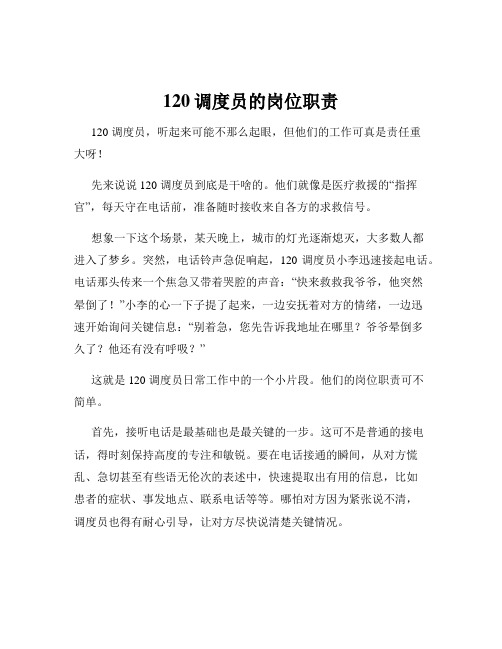 120 调度员的岗位职责

120 调度员，听起来可能不那么起眼，但他们的工作可真是责任重大呀！

先来说说 120 调度员到底是干啥的。他们就像是医疗救援的“指挥官”，每天守在电话前，准备随时接收来自各方的求救信号。

想象一下这个场景，某天晚上，城市的灯光逐渐熄灭，大多数人都进入了梦乡。突然，电话铃声急促响起，120 调度员小李迅速接起电话。电话那头传来一个焦急又带着哭腔的声音：“快来救救我爷爷，他突然晕倒了！”小李的心一下子提了起来，一边安抚着对方的情绪，一边迅速开始询问关键信息：“别着急，您先告诉我地址在哪里？爷爷晕倒多久了？他还有没有呼吸？”

这就是 120 调度员日常工作中的一个小片段。他们的岗位职责可不简单。

首先，接听电话是最基础也是最关键的一步。这可不是普通的接电话，得时刻保持高度的专注和敏锐。要在电话接通的瞬间，从对方慌乱、急切甚至有些语无伦次的表述中，快速提取出有用的信息，比如患者的症状、事发地点、联系电话等等。哪怕对方因为紧张说不清，调度员也得有耐心引导，让对方尽快说清楚关键情况。